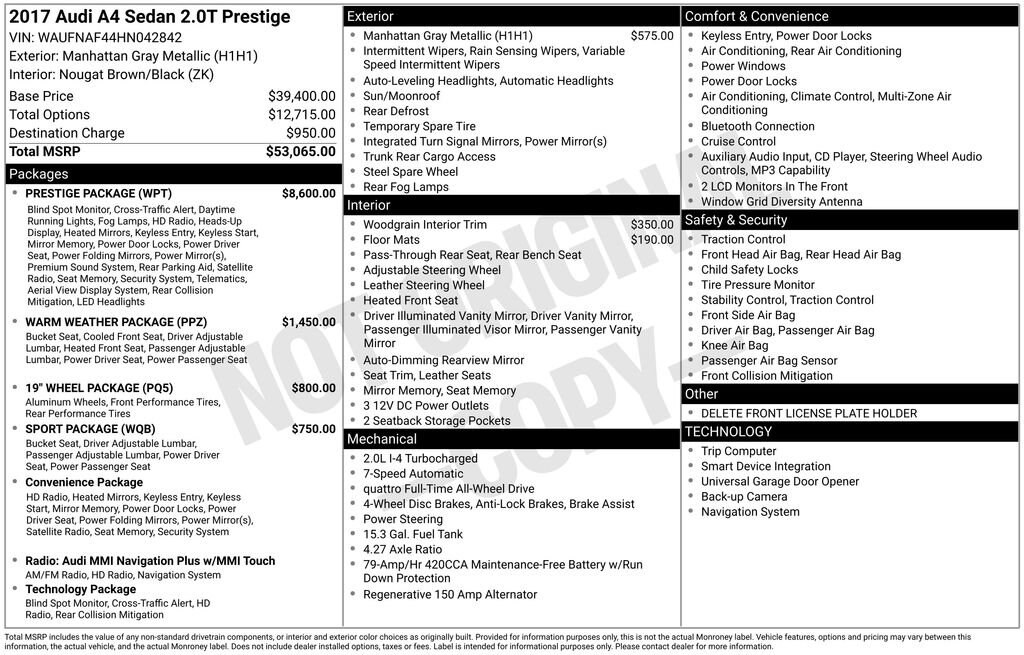 2017 Audi A4 Sedan 2.0T Prestige
VIN: WAUFNAF44HN042842
Exterior: Manhattan Gray Metallic (H1H1)
Interior: Nougat Brown/Black (ZK)

Base Price $39,400.00
Total Options $12,715.00
Destination Charge $950.00
Total MSRP $53,065.00

Packages

• PRESTIGE PACKAGE (WPT) $8,600.00
Blind Spot Monitor, Cross-Traffic Alert, Daytime Running Lights, Fog Lamps, HD Radio, Heads-Up Display, Heated Mirrors, Keyless Entry, Keyless Start, Mirror Memory, Power Door Locks, Power Driver Seat, Power Folding Mirrors, Power Mirror(s), Premium Sound System, Rear Parking Aid, Satellite Radio, Seat Memory, Security System, Telematics, Aerial View Display System, Rear Collision Mitigation, LED Headlights

• WARM WEATHER PACKAGE (PPZ) $1,450.00
Bucket Seat, Cooled Front Seat, Driver Adjustable Lumbar, Heated Front Seat, Passenger Adjustable Lumbar, Power Driver Seat, Power Passenger Seat

• 19" WHEEL PACKAGE (PQ5) $800.00
Aluminum Wheels, Front Performance Tires, Rear Performance Tires

• SPORT PACKAGE (WQB) $750.00
Bucket Seat, Driver Adjustable Lumbar, Passenger Adjustable Lumbar, Power Driver Seat, Power Passenger Seat

• Convenience Package
HD Radio, Heated Mirrors, Keyless Entry, Keyless Start, Mirror Memory, Power Door Locks, Power Driver Seat, Power Folding Mirrors, Power Mirror(s), Satellite Radio, Seat Memory, Security System

• Radio: Audi MMI Navigation Plus w/MMI Touch
AM/FM Radio, HD Radio, Navigation System

• Technology Package
Blind Spot Monitor, Cross-Traffic Alert, HD Radio, Rear Collision Mitigation

Exterior
• Manhattan Gray Metallic (H1H1) $575.00
• Intermittent Wipers, Rain Sensing Wipers, Variable Speed Intermittent Wipers
• Auto-Leveling Headlights, Automatic Headlights
• Sun/Moonroof
• Rear Defrost
• Temporary Spare Tire
• Integrated Turn Signal Mirrors, Power Mirror(s)
• Trunk Rear Cargo Access
• Steel Spare Wheel
• Rear Fog Lamps

Interior
• Woodgrain Interior Trim $350.00
• Floor Mats $190.00
• Pass-Through Rear Seat, Rear Bench Seat
• Adjustable Steering Wheel
• Leather Steering Wheel
• Heated Front Seat
• Driver Illuminated Vanity Mirror, Driver Vanity Mirror, Passenger Illuminated Visor Mirror, Passenger Vanity Mirror
• Auto-Dimming Rearview Mirror
• Seat Trim, Leather Seats
• Mirror Memory, Seat Memory
• 3 12V DC Power Outlets
• 2 Seatback Storage Pockets

Mechanical
• 2.0L I-4 Turbocharged
• 7-Speed Automatic
• quattro Full-Time All-Wheel Drive
• 4-Wheel Disc Brakes, Anti-Lock Brakes, Brake Assist
• Power Steering
• 15.3 Gal. Fuel Tank
• 4.27 Axle Ratio
• 79-Amp/Hr 420CCA Maintenance-Free Battery w/Run Down Protection
• Regenerative 150 Amp Alternator

Comfort & Convenience
• Keyless Entry, Power Door Locks
• Air Conditioning, Rear Air Conditioning
• Power Windows
• Power Door Locks
• Air Conditioning, Climate Control, Multi-Zone Air Conditioning
• Bluetooth Connection
• Cruise Control
• Auxiliary Audio Input, CD Player, Steering Wheel Audio Controls, MP3 Capability
• 2 LCD Monitors In The Front
• Window Grid Diversity Antenna

Safety & Security
• Traction Control
• Front Head Air Bag, Rear Head Air Bag
• Child Safety Locks
• Tire Pressure Monitor
• Stability Control, Traction Control
• Front Side Air Bag
• Driver Air Bag, Passenger Air Bag
• Knee Air Bag
• Passenger Air Bag Sensor
• Front Collision Mitigation

Other
• DELETE FRONT LICENSE PLATE HOLDER

TECHNOLOGY
• Trip Computer
• Smart Device Integration
• Universal Garage Door Opener
• Back-up Camera
• Navigation System

Total MSRP includes the value of any non-standard drivetrain components, or interior and exterior color choices as originally built. Provided for information purposes only, this is not the actual Monroney label. Vehicle features, options and pricing may vary between this information, the actual vehicle, and the actual Monroney label. Does not include dealer installed options, taxes or fees. Label is intended for informational purposes only. Please contact dealer for more information.

NOT ORIGINAL COPY